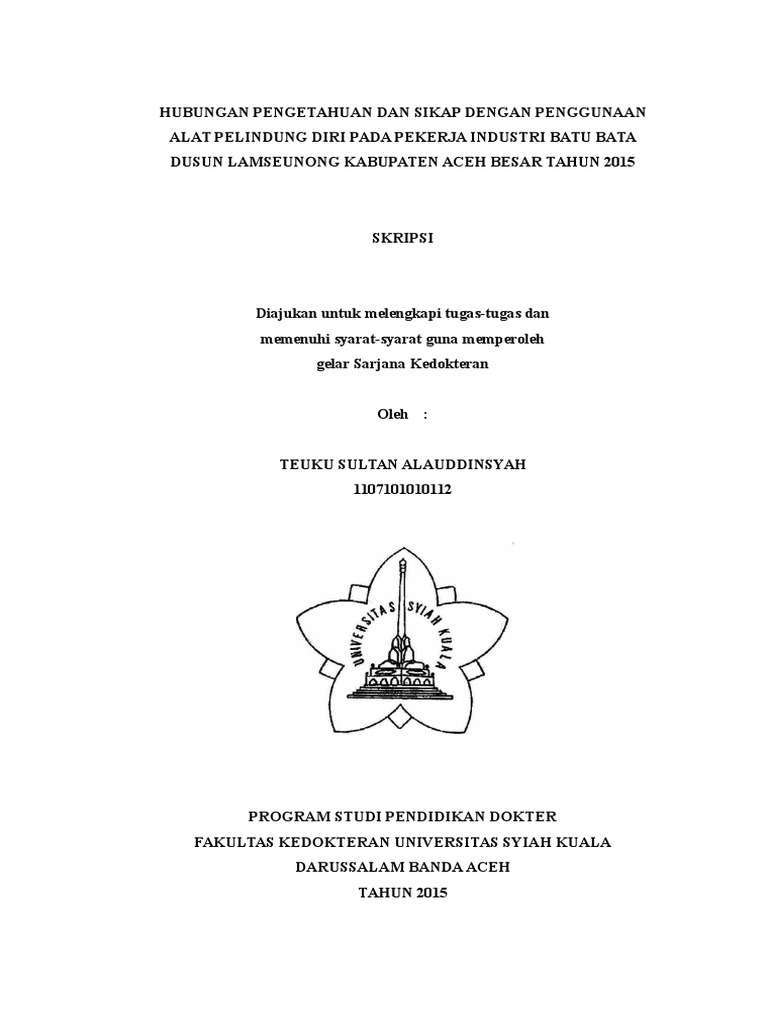 HUBUNGAN PENGETAHUAN DAN SIKAP DENGAN PENGGUNAAN ALAT PELINDUNG DIRI PADA PEKERJA INDUSTRI BATU BATA DUSUN LAMSEUNONG KABUPATEN ACEH BESAR TAHUN 2015

SKRIPSI

Diajukan untuk melengkapi tugas-tugas dan memenuhi syarat-syarat guna memperoleh gelar Sarjana Kedokteran

Oleh :

TEUKU SULTAN ALAUDDINSYAH
1107101010112

UNIVERSITAS SYIAH KUALA

PROGRAM STUDI PENDIDIKAN DOKTER
FAKULTAS KEDOKTERAN UNIVERSITAS SYIAH KUALA
DARUSSALAM BANDA ACEH
TAHUN 2015